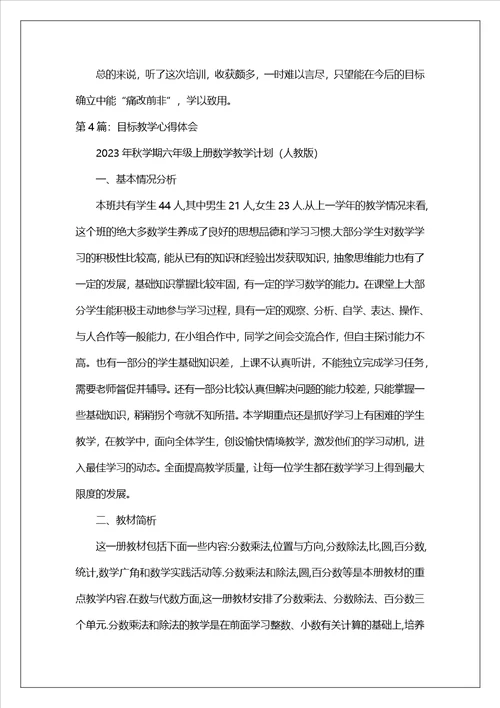 总的来说，听了这次培训，收获颇多，一时难以言尽，只望能在今后的目标确立中能“痛改前非”，学以致用。

第4篇：目标教学心得体会

2023年秋学期六年级上册数学教学计划（人教版）

一、基本情况分析

本班共有学生44人,其中男生21人,女生23人.从上一学年的教学情况来看,这个班的绝大多数学生养成了良好的思想品德和学习习惯.大部分学生对数学学习的积极性比较高，能从已有的知识和经验出发获取知识，抽象思维能力也有了一定的发展，基础知识掌握比较牢固，有一定的学习数学的能力。在课堂上大部分学生能积极主动地参与学习过程，具有一定的观察、分析、自学、表达、操作、与人合作等一般能力，在小组合作中，同学之间会交流合作，但自主探讨能力不高。也有一部分的学生基础知识差，上课不认真听讲，不能独立完成学习任务，需要老师督促并辅导。还有一部分比较认真但解决问题的能力较差，只能掌握一些基础知识，稍稍拐个弯就不知所措。本学期重点还是抓好学习上有困难的学生教学，在教学中，面向全体学生，创设愉快情境教学，激发他们的学习动机，进入最佳学习的动态。全面提高教学质量，让每一位学生都在数学学习上得到最大限度的发展。

二、教材简析

这一册教材包括下面一些内容:分数乘法,位置与方向,分数除法,比,圆,百分数,统计,数学广角和数学实践活动等.分数乘法和除法,圆,百分数等是本册教材的重点教学内容.在数与代数方面,这一册教材安排了分数乘法、分数除法、百分数三个单元.分数乘法和除法的教学是在前面学习整数、小数有关计算的基础上,培养